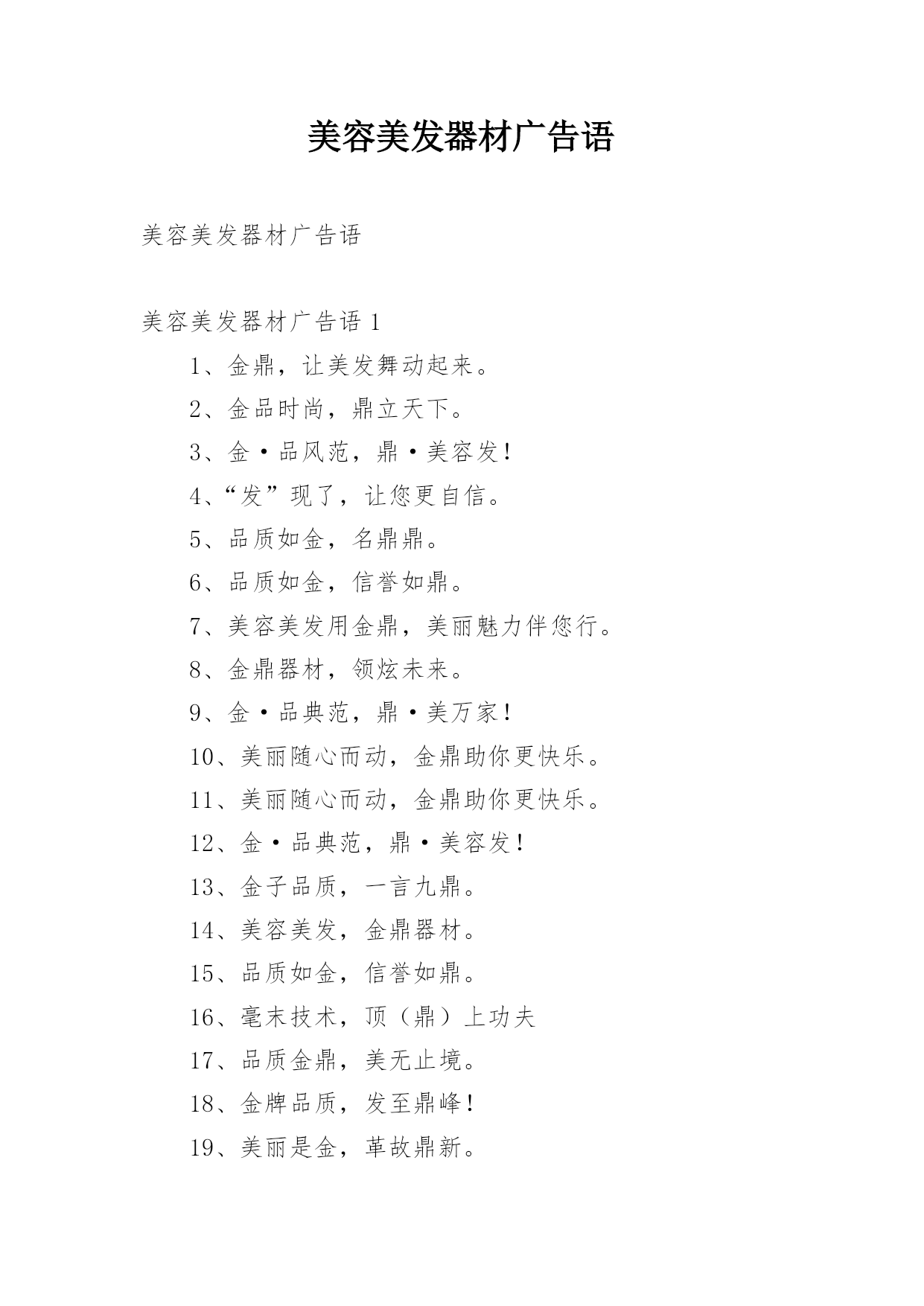 美容美发器材广告语

美容美发器材广告语

美容美发器材广告语 1

1、金鼎，让美发舞动起来。

2、金品时尚，鼎立天下。

3、金·品风范，鼎·美容发！

4、“发”现了，让您更自信。

5、品质如金，名鼎鼎。

6、品质如金，信誉如鼎。

7、美容美发用金鼎，美丽魅力伴您行。

8、金鼎器材，领炫未来。

9、金·品典范，鼎·美万家！

10、美丽随心而动，金鼎助你更快乐。

11、美丽随心而动，金鼎助你更快乐。

12、金·品典范，鼎·美容发！

13、金子品质，一言九鼎。

14、美容美发，金鼎器材。

15、品质如金，信誉如鼎。

16、毫末技术，顶（鼎）上功夫

17、品质金鼎，美无止境。

18、金牌品质，发至鼎峰！

19、美丽是金，革故鼎新。